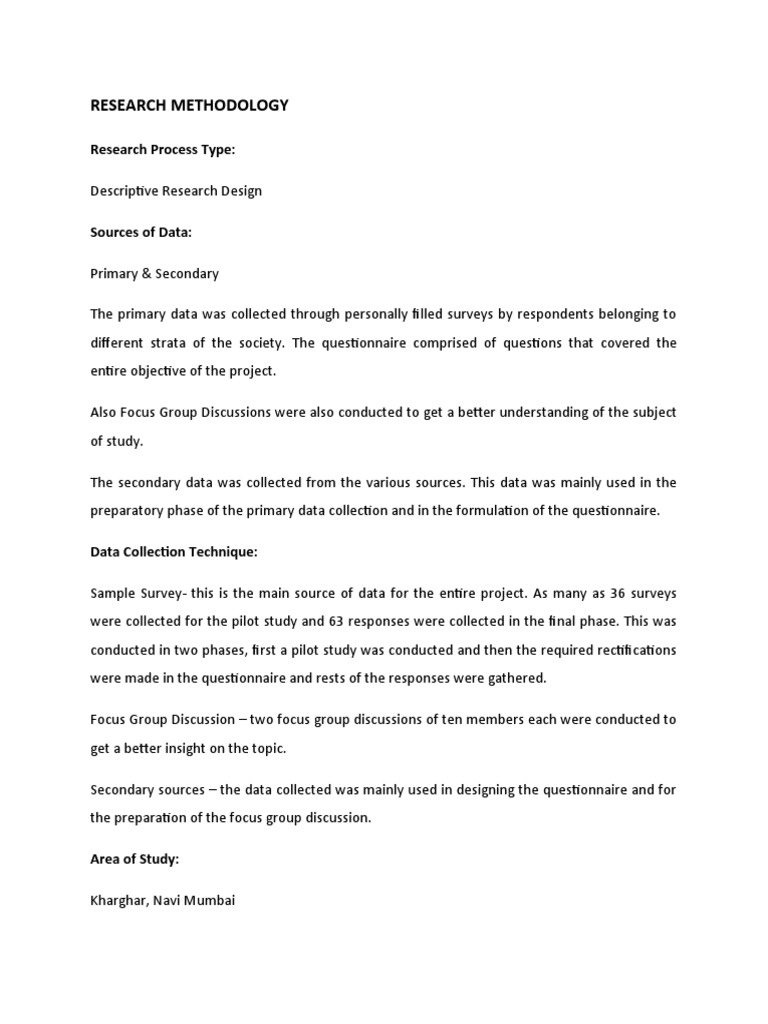 RESEARCH METHODOLOGY

Research Process Type:

Descriptive Research Design

Sources of Data:

Primary & Secondary

The primary data was collected through personally filled surveys by respondents belonging to different strata of the society. The questionnaire comprised of questions that covered the entire objective of the project.

Also Focus Group Discussions were also conducted to get a better understanding of the subject of study.

The secondary data was collected from the various sources. This data was mainly used in the preparatory phase of the primary data collection and in the formulation of the questionnaire.

Data Collection Technique:

Sample Survey- this is the main source of data for the entire project. As many as 36 surveys were collected for the pilot study and 63 responses were collected in the final phase. This was conducted in two phases, first a pilot study was conducted and then the required rectifications were made in the questionnaire and rests of the responses were gathered.

Focus Group Discussion – two focus group discussions of ten members each were conducted to get a better insight on the topic.

Secondary sources – the data collected was mainly used in designing the questionnaire and for the preparation of the focus group discussion.

Area of Study:

Kharghar, Navi Mumbai